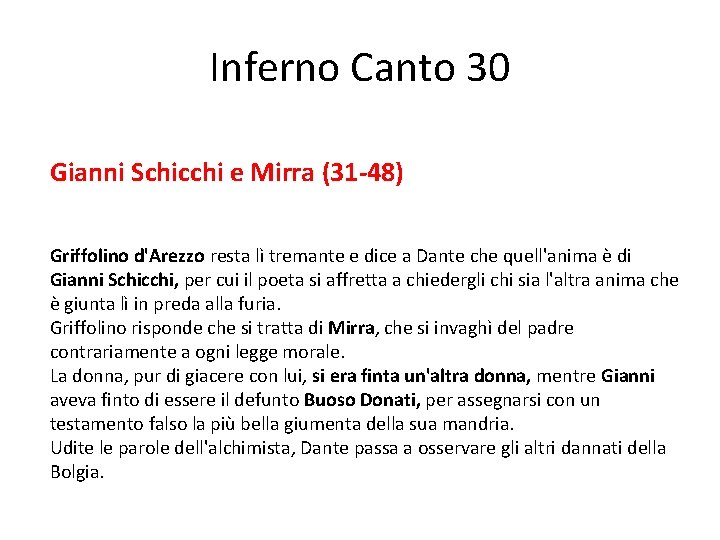 Inferno Canto 30

Gianni Schicchi e Mirra (31-48)

Griffolino d'Arezzo resta lì tremante e dice a Dante che quell'anima è di Gianni Schicchi, per cui il poeta si affretta a chiedergli chi sia l'altra anima che è giunta lì in preda alla furia.
Griffolino risponde che si tratta di Mirra, che si invaghì del padre contrariamente a ogni legge morale.
La donna, pur di giacere con lui, si era finta un'altra donna, mentre Gianni aveva finto di essere il defunto Buoso Donati, per assegnarsi con un testamento falso la più bella giumenta della sua mandria.
Udite le parole dell'alchimista, Dante passa a osservare gli altri dannati della Bolgia.